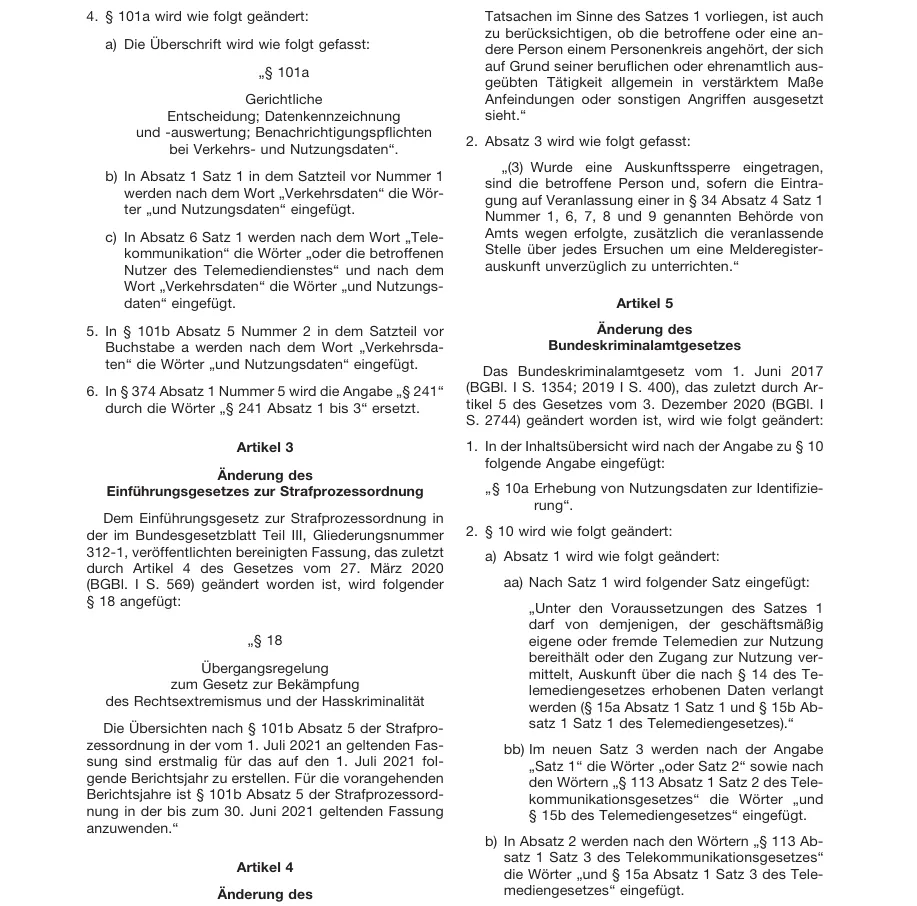 4. § 101a wird wie folgt geändert:

a) Die Überschrift wird wie folgt gefasst:

„§ 101a

Gerichtliche
Entscheidung; Datenkennzeichnung
und -auswertung; Benachrichtigungspflichten
bei Verkehrs- und Nutzungsdaten“.

b) In Absatz 1 Satz 1 in dem Satzteil vor Nummer 1 werden nach dem Wort „Verkehrsdaten“ die Wörter „und Nutzungsdaten“ eingefügt.

c) In Absatz 6 Satz 1 werden nach dem Wort „Telekommunikation“ die Wörter „oder die betroffenen Nutzer des Telemediendienstes“ und nach dem Wort „Verkehrsdaten“ die Wörter „und Nutzungsdaten“ eingefügt.

5. In § 101b Absatz 5 Nummer 2 in dem Satzteil vor Buchstabe a werden nach dem Wort „Verkehrsdaten“ die Wörter „und Nutzungsdaten“ eingefügt.

6. In § 374 Absatz 1 Nummer 5 wird die Angabe „§ 241“ durch die Wörter „§ 241 Absatz 1 bis 3“ ersetzt.

Artikel 3

Änderung des
Einführungsgesetzes zur Strafprozessordnung

Dem Einführungsgesetz zur Strafprozessordnung in der im Bundesgesetzblatt Teil III, Gliederungsnummer 312-1, veröffentlichten bereinigten Fassung, das zuletzt durch Artikel 4 des Gesetzes vom 27. März 2020 (BGBl. I S. 569) geändert worden ist, wird folgender § 18 angefügt:

„§ 18

Übergangsregelung
zum Gesetz zur Bekämpfung
des Rechtsextremismus und der Hasskriminalität

Die Übersichten nach § 101b Absatz 5 der Strafprozessordnung in der vom 1. Juli 2021 an geltenden Fassung sind erstmalig für das auf den 1. Juli 2021 folgende Berichtsjahr zu erstellen. Für die vorangehenden Berichtsjahre ist § 101b Absatz 5 der Strafprozessordnung in der bis zum 30. Juni 2021 geltenden Fassung anzuwenden.“

Artikel 4

Änderung des

Tatsachen im Sinne des Satzes 1 vorliegen, ist auch zu berücksichtigen, ob die betroffene oder eine andere Person einem Personenkreis angehört, der sich auf Grund seiner beruflichen oder ehrenamtlich ausgeübten Tätigkeit allgemein in verstärktem Maße Anfeindungen oder sonstigen Angriffen ausgesetzt sieht.“

2. Absatz 3 wird wie folgt gefasst:

„(3) Wurde eine Auskunftssperre eingetragen, sind die betroffene Person und, sofern die Eintragung auf Veranlassung einer in § 34 Absatz 4 Satz 1 Nummer 1, 6, 7, 8 und 9 genannten Behörde von Amts wegen erfolgte, zusätzlich die veranlassende Stelle über jedes Ersuchen um eine Melderegisterauskunft unverzüglich zu unterrichten.“

Artikel 5

Änderung des
Bundeskriminalamtgesetzes

Das Bundeskriminalamtgesetz vom 1. Juni 2017 (BGBl. I S. 1354; 2019 I S. 400), das zuletzt durch Artikel 5 des Gesetzes vom 3. Dezember 2020 (BGBl. I S. 2744) geändert worden ist, wird wie folgt geändert:

1. In der Inhaltsübersicht wird nach der Angabe zu § 10 folgende Angabe eingefügt:

„§ 10a Erhebung von Nutzungsdaten zur Identifizierung“.

2. § 10 wird wie folgt geändert:

a) Absatz 1 wird wie folgt geändert:

aa) Nach Satz 1 wird folgender Satz eingefügt:

„Unter den Voraussetzungen des Satzes 1 darf von demjenigen, der geschäftsmäßig eigene oder fremde Telemedien zur Nutzung bereithält oder den Zugang zur Nutzung vermittelt, Auskunft über die nach § 14 des Telemediengesetzes erhobenen Daten verlangt werden (§ 15a Absatz 1 Satz 1 und § 15b Absatz 1 Satz 1 des Telemediengesetzes).“

bb) Im neuen Satz 3 werden nach der Angabe „Satz 1“ die Wörter „oder Satz 2“ sowie nach den Wörtern „§ 113 Absatz 1 Satz 2 des Telekommunikationsgesetzes“ die Wörter „und § 15b des Telemediengesetzes“ eingefügt.

b) In Absatz 2 werden nach den Wörtern „§ 113 Absatz 1 Satz 3 des Telekommunikationsgesetzes“ die Wörter „und § 15a Absatz 1 Satz 3 des Telemediengesetzes“ eingefügt.